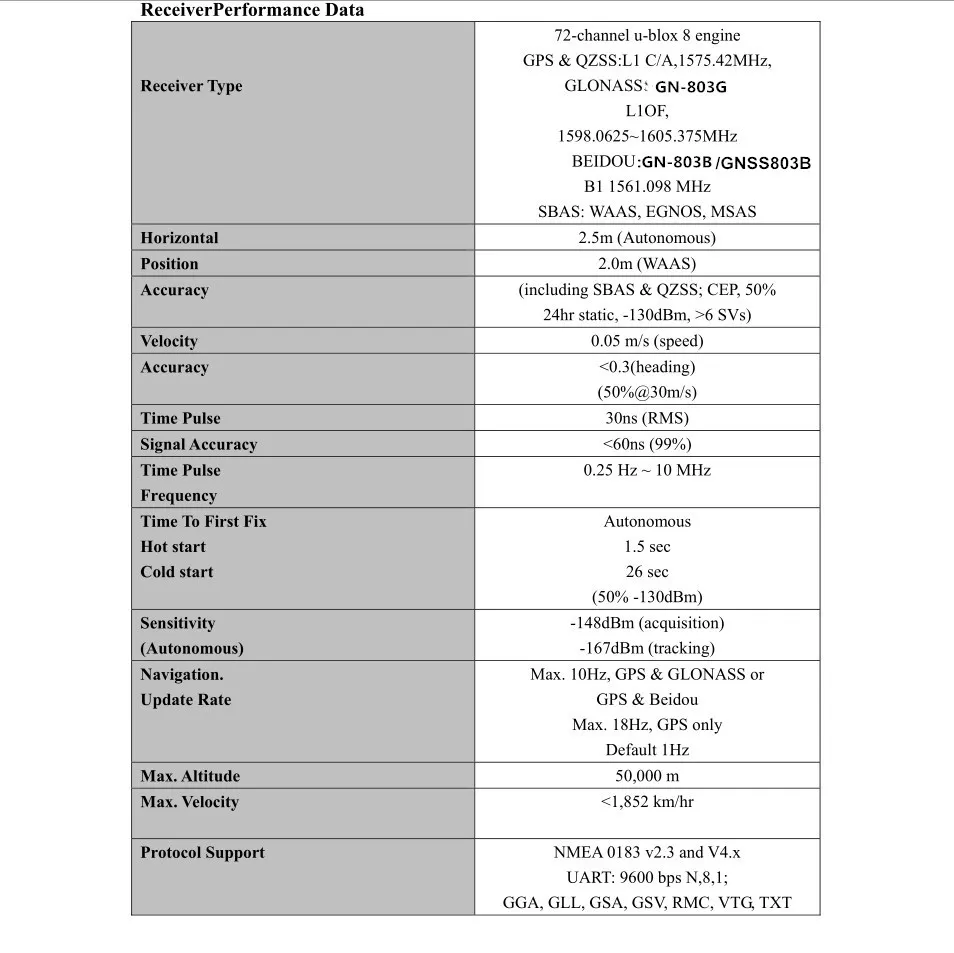 ReceiverPerformance Data

| | |
|---|---|
| Receiver Type | 72-channel u-blox 8 engine GPS & QZSS:L1 C/A,1575.42MHz, GLONASS: GN-803G L1OF, 1598.0625~1605.375MHz BEIDOU:GN-803B /GNSS803B B1 1561.098 MHz SBAS: WAAS, EGNOS, MSAS |
| Horizontal | 2.5m (Autonomous) |
| Position | 2.0m (WAAS) |
| Accuracy | (including SBAS & QZSS; CEP, 50% 24hr static, -130dBm, >6 SVs) |
| Velocity | 0.05 m/s (speed) |
| Accuracy | <0.3(heading) (50%@30m/s) |
| Time Pulse | 30ns (RMS) |
| Signal Accuracy | <60ns (99%) |
| Time Pulse Frequency | 0.25 Hz ~ 10 MHz |
| Time To First Fix Hot start Cold start | Autonomous 1.5 sec 26 sec (50% -130dBm) |
| Sensitivity (Autonomous) | -148dBm (acquisition) -167dBm (tracking) |
| Navigation. Update Rate | Max. 10Hz, GPS & GLONASS or GPS & Beidou Max. 18Hz, GPS only Default 1Hz |
| Max. Altitude | 50,000 m |
| Max. Velocity | <1,852 km/hr |
| Protocol Support | NMEA 0183 v2.3 and V4.x UART: 9600 bps N,8,1; GGA, GLL, GSA, GSV, RMC, VTG, TXT |